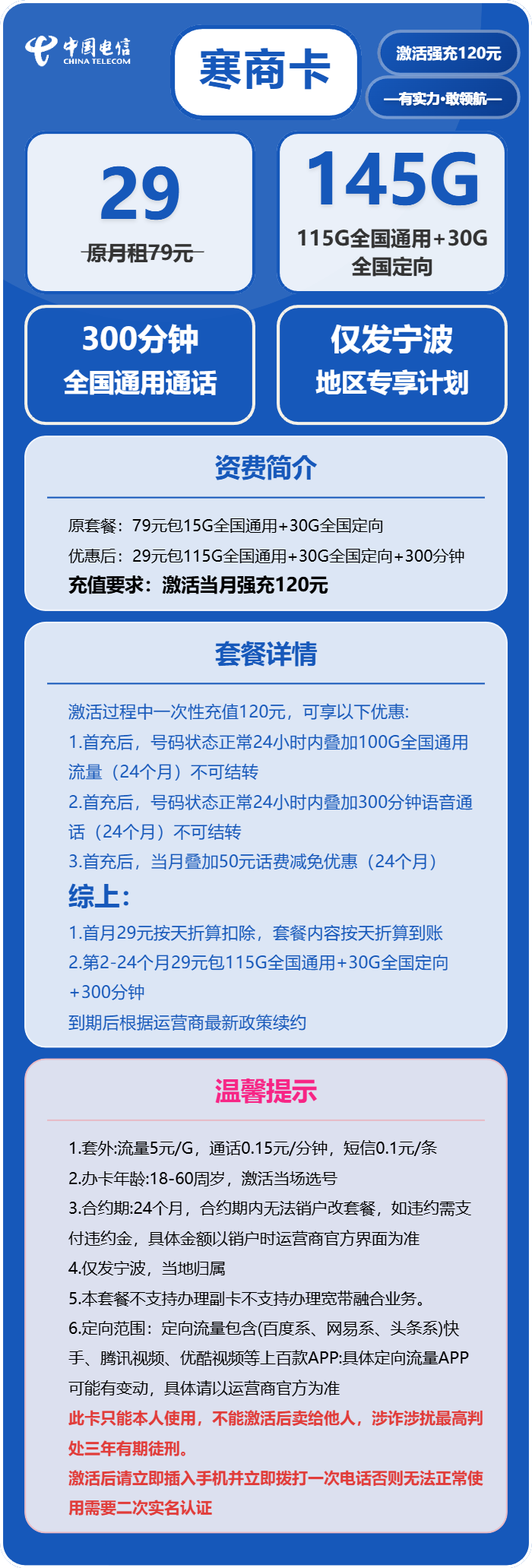 中国电信
CHINA TELECOM

寒商卡

激活强充120元

—有实力·敢领航—

29
原月租79元

145G
115G全国通用+30G全国定向

300分钟
全国通用通话

仅发宁波
地区专享计划

资费简介

原套餐：79元包15G全国通用+30G全国定向
优惠后：29元包115G全国通用+30G全国定向+300分钟
充值要求：激活当月强充120元

套餐详情

激活过程中一次性充值120元，可享以下优惠:
1.首充后，号码状态正常24小时内叠加100G全国通用流量（24个月）不可结转
2.首充后，号码状态正常24小时内叠加300分钟语音通话（24个月）不可结转
3.首充后，当月叠加50元话费减免优惠（24个月）
综上:
1.首月29元按天折算扣除，套餐内容按天折算到账
2.第2-24个月29元包115G全国通用+30G全国定向+300分钟
到期后根据运营商最新政策续约

温馨提示

1.套外:流量5元/G，通话0.15元/分钟，短信0.1元/条
2.办卡年龄:18-60周岁，激活当场选号
3.合约期:24个月，合约期内无法销户改套餐，如违约需支付违约金，具体金额以销户时运营商官方界面为准
4.仅发宁波，当地归属
5.本套餐不支持办理副卡不支持办理宽带融合业务。
6.定向范围：定向流量包含(百度系、网易系、头条系)快手、腾讯视频、优酷视频等上百款APP:具体定向流量APP可能有变动，具体请以运营商官方为准
此卡只能本人使用，不能激活后卖给他人，涉诈涉扰最高判处三年有期徒刑。
激活后请立即插入手机并立即拨打一次电话否则无法正常使用需要二次实名认证